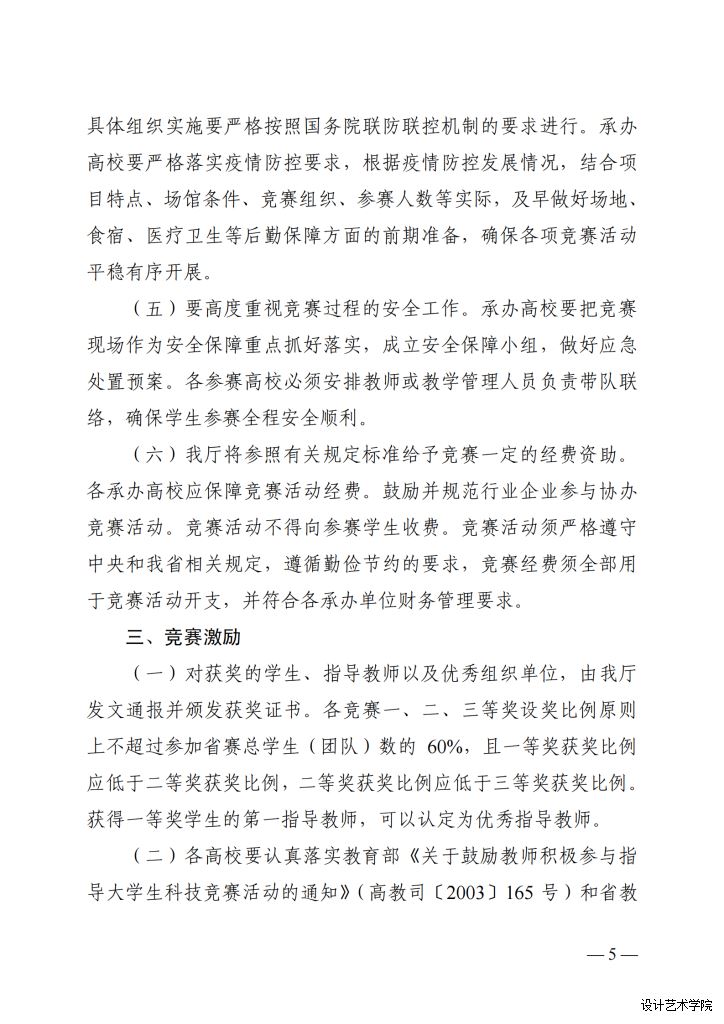 具体组织实施要严格按照国务院联防联控机制的要求进行。承办高校要严格落实疫情防控要求，根据疫情防控发展情况，结合项目特点、场馆条件、竞赛组织、参赛人数等实际，及早做好场地、食宿、医疗卫生等后勤保障方面的前期准备，确保各项竞赛活动平稳有序开展。

（五）要高度重视竞赛过程的安全工作。承办高校要把竞赛现场作为安全保障重点抓好落实，成立安全保障小组，做好应急处置预案。各参赛高校必须安排教师或教学管理人员负责带队联络，确保学生参赛全程安全顺利。

（六）我厅将参照有关规定标准给予竞赛一定的经费资助。各承办高校应保障竞赛活动经费。鼓励并规范行业企业参与协办竞赛活动。竞赛活动不得向参赛学生收费。竞赛活动须严格遵守中央和我省相关规定，遵循勤俭节约的要求，竞赛经费须全部用于竞赛活动开支，并符合各承办单位财务管理要求。

三、竞赛激励

（一）对获奖的学生、指导教师以及优秀组织单位，由我厅发文通报并颁发获奖证书。各竞赛一、二、三等奖设奖比例原则上不超过参加省赛总学生（团队）数的 60%，且一等奖获奖比例应低于二等奖获奖比例，二等奖获奖比例应低于三等奖获奖比例。获得一等奖学生的第一指导教师，可以认定为优秀指导教师。

（二）各高校要认真落实教育部《关于鼓励教师积极参与指导大学生科技竞赛活动的通知》（高教司〔2003〕165 号）和省教

— 5 —

设计艺术学院